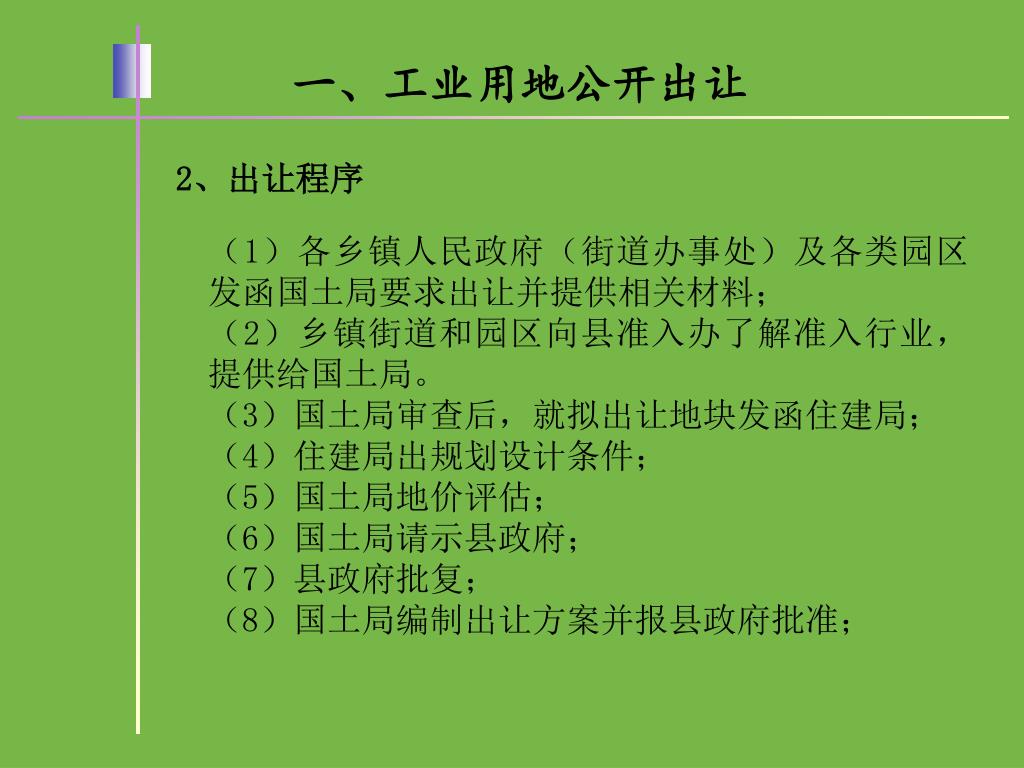 一、工业用地公开出让

2、出让程序

（1）各乡镇人民政府（街道办事处）及各类园区发函国土局要求出让并提供相关材料；
（2）乡镇街道和园区向县准入办了解准入行业，提供给国土局。
（3）国土局审查后，就拟出让地块发函住建局；
（4）住建局出规划设计条件；
（5）国土局地价评估；
（6）国土局请示县政府；
（7）县政府批复；
（8）国土局编制出让方案并报县政府批准；